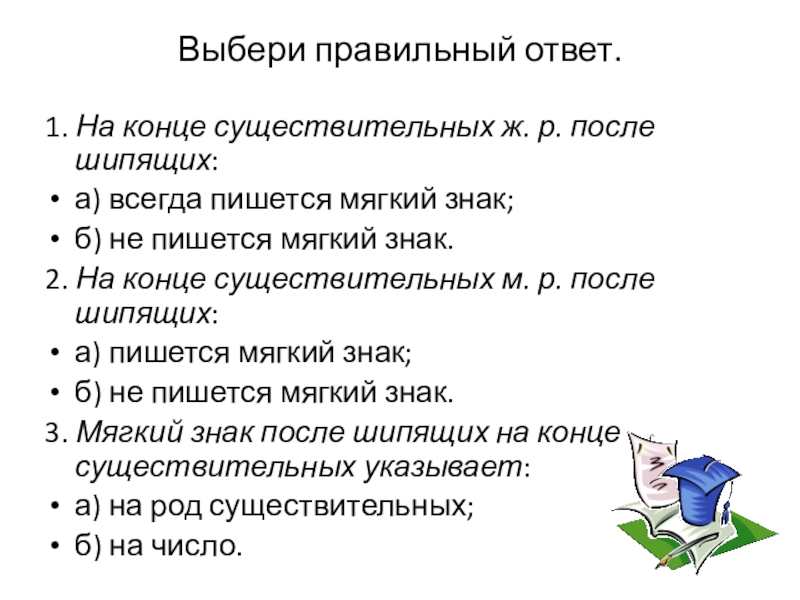 Выбери правильный ответ.

1. На конце существительных ж. р. после шипящих:

• а) всегда пишется мягкий знак;
• б) не пишется мягкий знак.

2. На конце существительных м. р. после шипящих:

• а) пишется мягкий знак;
• б) не пишется мягкий знак.

3. Мягкий знак после шипящих на конце существительных указывает:

• а) на род существительных;
• б) на число.